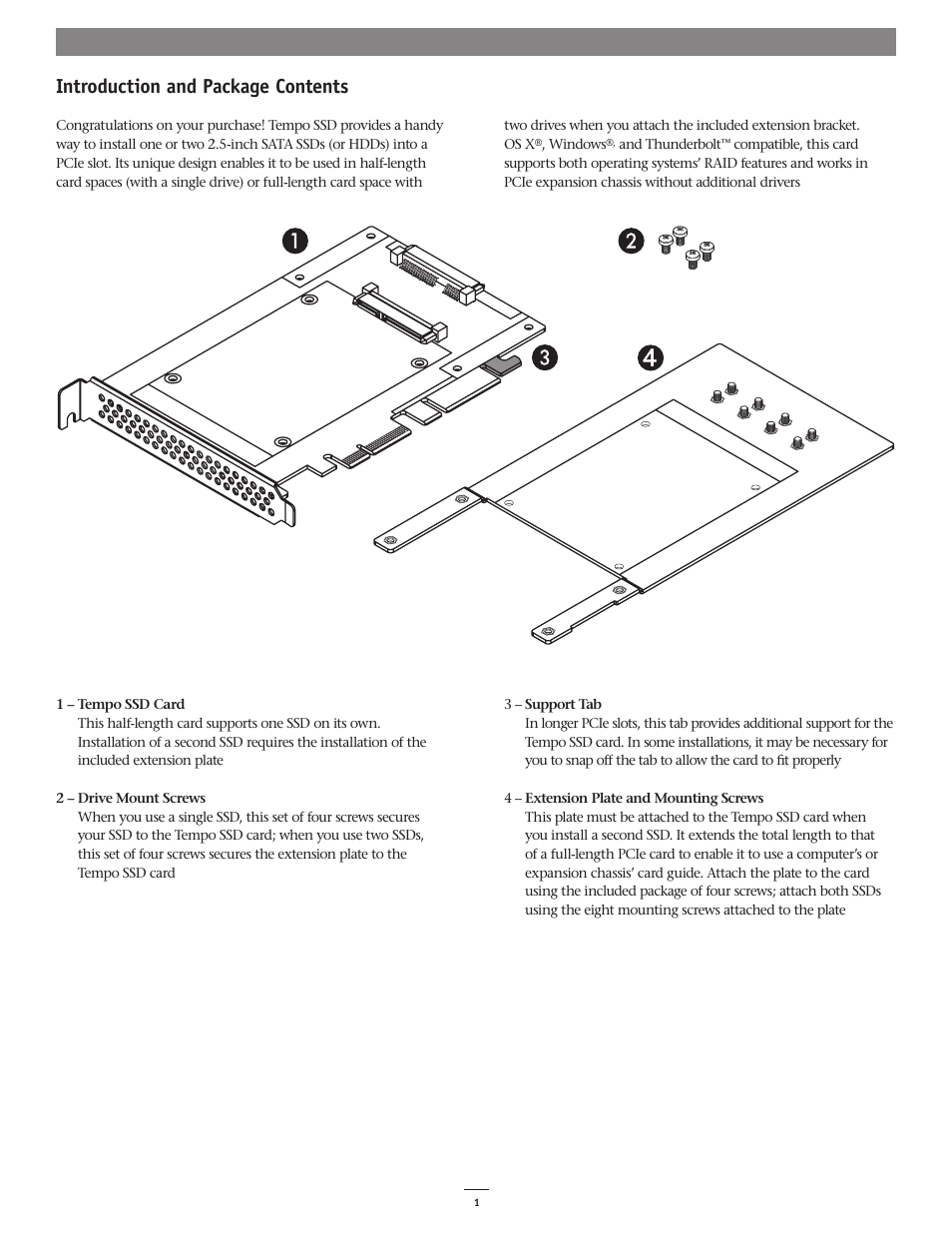 Introduction and Package Contents

Congratulations on your purchase! Tempo SSD provides a handy way to install one or two 2.5-inch SATA SSDs (or HDDs) into a PCIe slot. Its unique design enables it to be used in half-length card spaces (with a single drive) or full-length card space with two drives when you attach the included extension bracket. OS X®, Windows®, and Thunderbolt™ compatible, this card supports both operating systems' RAID features and works in PCIe expansion chassis without additional drivers

1

2

3

4

1 – Tempo SSD Card
This half-length card supports one SSD on its own. Installation of a second SSD requires the installation of the included extension plate

2 – Drive Mount Screws
When you use a single SSD, this set of four screws secures your SSD to the Tempo SSD card; when you use two SSDs, this set of four screws secures the extension plate to the Tempo SSD card

3 – Support Tab
In longer PCIe slots, this tab provides additional support for the Tempo SSD card. In some installations, it may be necessary for you to snap off the tab to allow the card to fit properly

4 – Extension Plate and Mounting Screws
This plate must be attached to the Tempo SSD card when you install a second SSD. It extends the total length to that of a full-length PCIe card to enable it to use a computer's or expansion chassis' card guide. Attach the plate to the card using the included package of four screws; attach both SSDs using the eight mounting screws attached to the plate

1